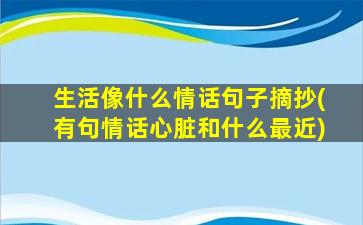 生活像什么情话句子摘抄(有句情话心脏和什么最近)